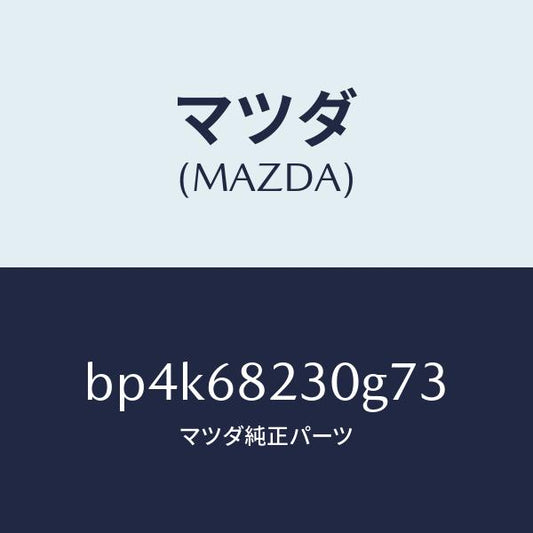 マツダ
(MAZDA)

bp4k68230g73
マツダ純正パーツ